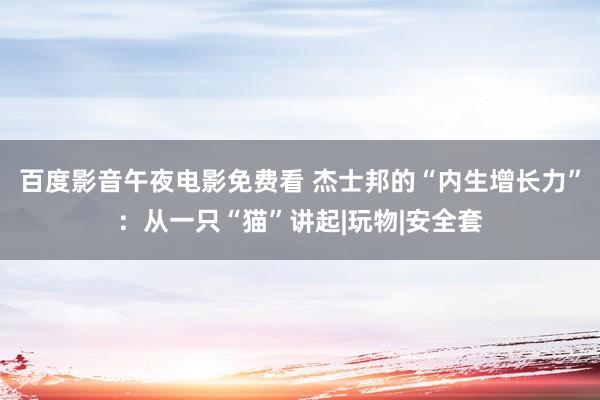 百度影音午夜电影免费看 杰士邦的“内生增长力”：从一只“猫”讲起|玩物|安全套